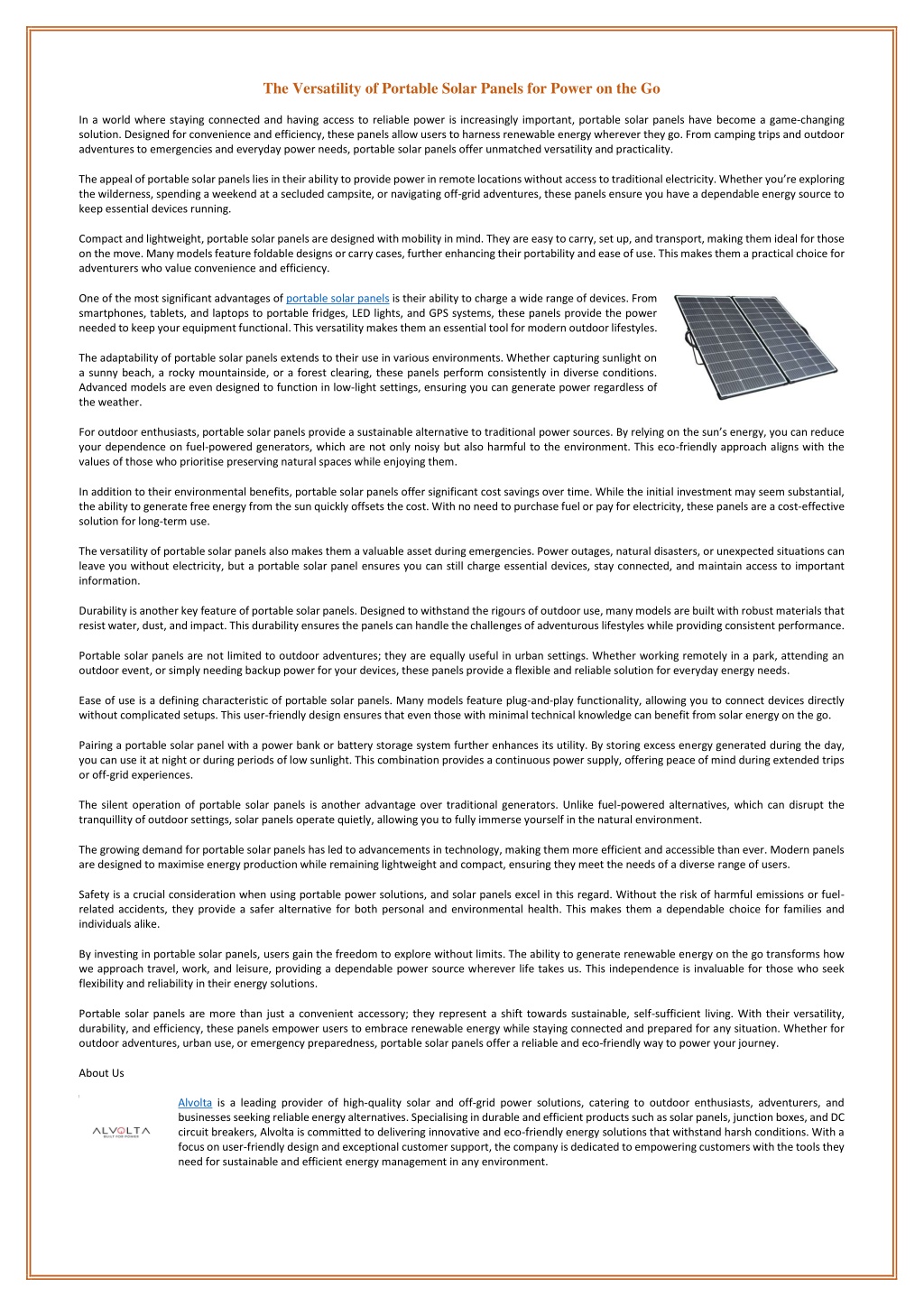 The Versatility of Portable Solar Panels for Power on the Go

In a world where staying connected and having access to reliable power is increasingly important, portable solar panels have become a game-changing solution. Designed for convenience and efficiency, these panels allow users to harness renewable energy wherever they go. From camping trips and outdoor adventures to emergencies and everyday power needs, portable solar panels offer unmatched versatility and practicality.

The appeal of portable solar panels lies in their ability to provide power in remote locations without access to traditional electricity. Whether you're exploring the wilderness, spending a weekend at a secluded campsite, or navigating off-grid adventures, these panels ensure you have a dependable energy source to keep essential devices running.

Compact and lightweight, portable solar panels are designed with mobility in mind. They are easy to carry, set up, and transport, making them ideal for those on the move. Many models feature foldable designs or carry cases, further enhancing their portability and ease of use. This makes them a practical choice for adventurers who value convenience and efficiency.

One of the most significant advantages of portable solar panels is their ability to charge a wide range of devices. From smartphones, tablets, and laptops to portable fridges, LED lights, and GPS systems, these panels provide the power needed to keep your equipment functional. This versatility makes them an essential tool for modern outdoor lifestyles.

The adaptability of portable solar panels extends to their use in various environments. Whether capturing sunlight on a sunny beach, a rocky mountainside, or a forest clearing, these panels perform consistently in diverse conditions. Advanced models are even designed to function in low-light settings, ensuring you can generate power regardless of the weather.

For outdoor enthusiasts, portable solar panels provide a sustainable alternative to traditional power sources. By relying on the sun's energy, you can reduce your dependence on fuel-powered generators, which are not only noisy but also harmful to the environment. This eco-friendly approach aligns with the values of those who prioritise preserving natural spaces while enjoying them.

In addition to their environmental benefits, portable solar panels offer significant cost savings over time. While the initial investment may seem substantial, the ability to generate free energy from the sun quickly offsets the cost. With no need to purchase fuel or pay for electricity, these panels are a cost-effective solution for long-term use.

The versatility of portable solar panels also makes them a valuable asset during emergencies. Power outages, natural disasters, or unexpected situations can leave you without electricity, but a portable solar panel ensures you can still charge essential devices, stay connected, and maintain access to important information.

Durability is another key feature of portable solar panels. Designed to withstand the rigours of outdoor use, many models are built with robust materials that resist water, dust, and impact. This durability ensures the panels can handle the challenges of adventurous lifestyles while providing consistent performance.

Portable solar panels are not limited to outdoor adventures; they are equally useful in urban settings. Whether working remotely in a park, attending an outdoor event, or simply needing backup power for your devices, these panels provide a flexible and reliable solution for everyday energy needs.

Ease of use is a defining characteristic of portable solar panels. Many models feature plug-and-play functionality, allowing you to connect devices directly without complicated setups. This user-friendly design ensures that even those with minimal technical knowledge can benefit from solar energy on the go.

Pairing a portable solar panel with a power bank or battery storage system further enhances its utility. By storing excess energy generated during the day, you can use it at night or during periods of low sunlight. This combination provides a continuous power supply, offering peace of mind during extended trips or off-grid experiences.

The silent operation of portable solar panels is another advantage over traditional generators. Unlike fuel-powered alternatives, which can disrupt the tranquillity of outdoor settings, solar panels operate quietly, allowing you to fully immerse yourself in the natural environment.

The growing demand for portable solar panels has led to advancements in technology, making them more efficient and accessible than ever. Modern panels are designed to maximise energy production while remaining lightweight and compact, ensuring they meet the needs of a diverse range of users.

Safety is a crucial consideration when using portable power solutions, and solar panels excel in this regard. Without the risk of harmful emissions or fuel-related accidents, they provide a safer alternative for both personal and environmental health. This makes them a dependable choice for families and individuals alike.

By investing in portable solar panels, users gain the freedom to explore without limits. The ability to generate renewable energy on the go transforms how we approach travel, work, and leisure, providing a dependable power source wherever life takes us. This independence is invaluable for those who seek flexibility and reliability in their energy solutions.

Portable solar panels are more than just a convenient accessory; they represent a shift towards sustainable, self-sufficient living. With their versatility, durability, and efficiency, these panels empower users to embrace renewable energy while staying connected and prepared for any situation. Whether for outdoor adventures, urban use, or emergency preparedness, portable solar panels offer a reliable and eco-friendly way to power your journey.

About Us

ALVOLTA
BUILT FOR POWER

Alvolta is a leading provider of high-quality solar and off-grid power solutions, catering to outdoor enthusiasts, adventurers, and businesses seeking reliable energy alternatives. Specialising in durable and efficient products such as solar panels, junction boxes, and DC circuit breakers, Alvolta is committed to delivering innovative and eco-friendly energy solutions that withstand harsh conditions. With a focus on user-friendly design and exceptional customer support, the company is dedicated to empowering customers with the tools they need for sustainable and efficient energy management in any environment.